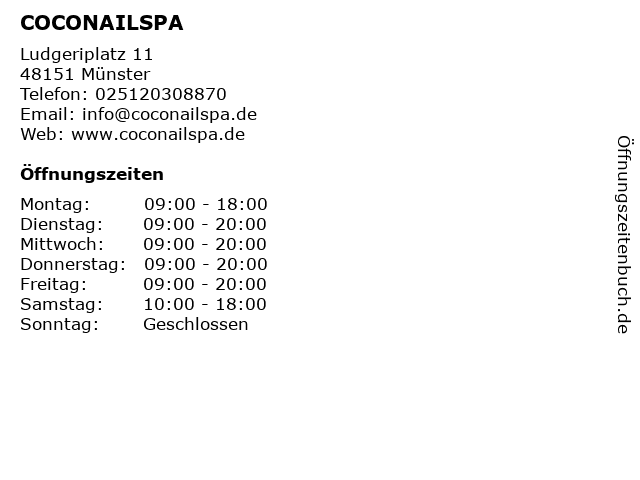 COCONAILSPA

Ludgeriplatz 11
48151 Münster
Telefon: 025120308870
Email: info@coconailspa.de
Web: www.coconailspa.de

Öffnungszeiten

Montag: 09:00 - 18:00
Dienstag: 09:00 - 20:00
Mittwoch: 09:00 - 20:00
Donnerstag: 09:00 - 20:00
Freitag: 09:00 - 20:00
Samstag: 10:00 - 18:00
Sonntag: Geschlossen

Öffnungszeitenbuch.de